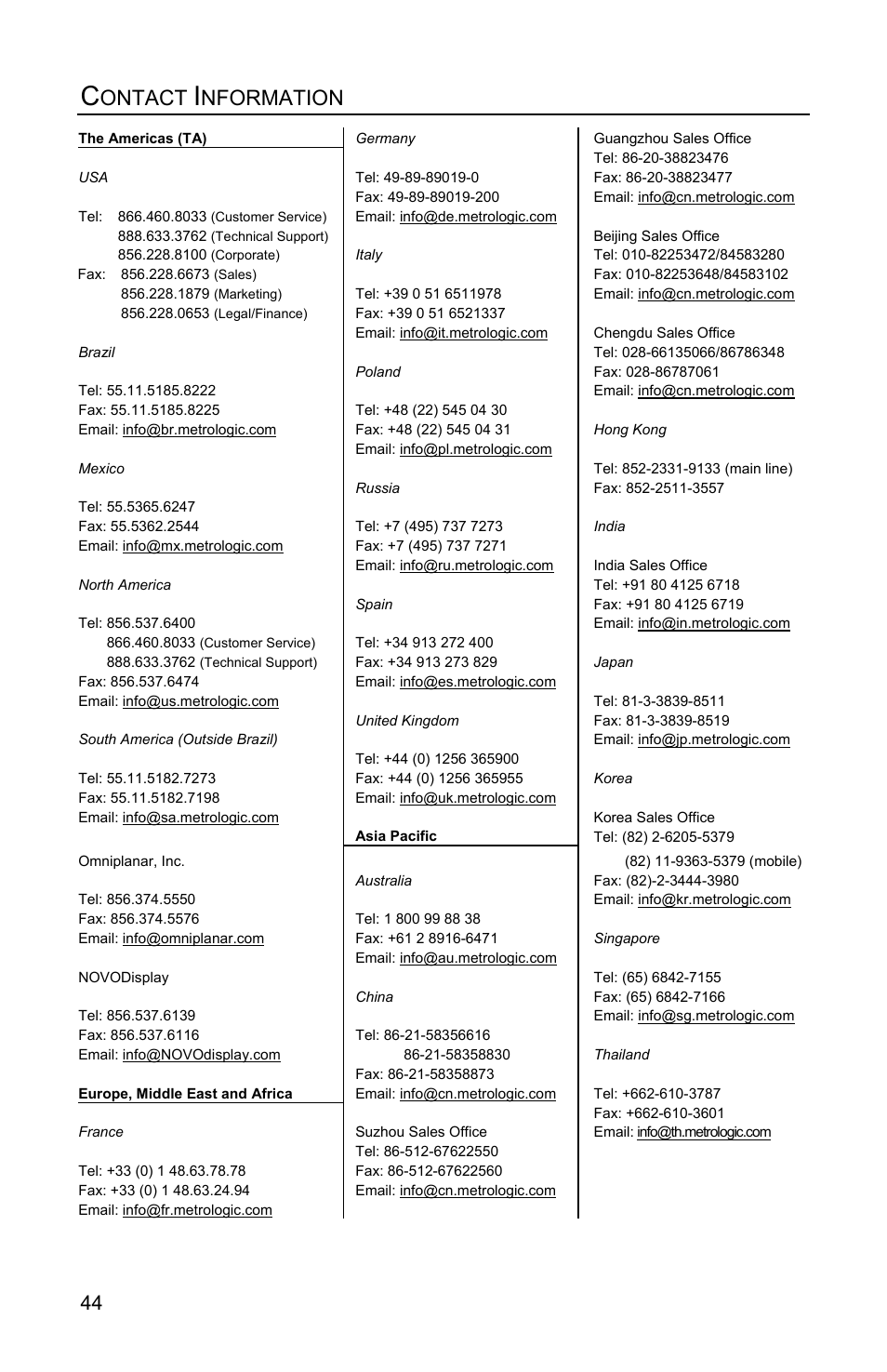 CONTACT INFORMATION

The Americas (TA)

USA

Tel: 866.460.8033 (Customer Service)
888.633.3762 (Technical Support)
856.228.8100 (Corporate)
Fax: 856.228.6673 (Sales)
856.228.1879 (Marketing)
856.228.0653 (Legal/Finance)

Brazil

Tel: 55.11.5185.8222
Fax: 55.11.5185.8225
Email: info@br.metrologic.com

Mexico

Tel: 55.5365.6247
Fax: 55.5362.2544
Email: info@mx.metrologic.com

North America

Tel: 856.537.6400
866.460.8033 (Customer Service)
888.633.3762 (Technical Support)
Fax: 856.537.6474
Email: info@us.metrologic.com

South America (Outside Brazil)

Tel: 55.11.5182.7273
Fax: 55.11.5182.7198
Email: info@sa.metrologic.com

Omniplanar, Inc.

Tel: 856.374.5550
Fax: 856.374.5576
Email: info@omniplanar.com

NOVODisplay

Tel: 856.537.6139
Fax: 856.537.6116
Email: info@NOVOdisplay.com

Europe, Middle East and Africa

France

Tel: +33 (0) 1 48.63.78.78
Fax: +33 (0) 1 48.63.24.94
Email: info@fr.metrologic.com

Germany

Tel: 49-89-89019-0
Fax: 49-89-89019-200
Email: info@de.metrologic.com

Italy

Tel: +39 0 51 6511978
Fax: +39 0 51 6521337
Email: info@it.metrologic.com

Poland

Tel: +48 (22) 545 04 30
Fax: +48 (22) 545 04 31
Email: info@pl.metrologic.com

Russia

Tel: +7 (495) 737 7273
Fax: +7 (495) 737 7271
Email: info@ru.metrologic.com

Spain

Tel: +34 913 272 400
Fax: +34 913 273 829
Email: info@es.metrologic.com

United Kingdom

Tel: +44 (0) 1256 365900
Fax: +44 (0) 1256 365955
Email: info@uk.metrologic.com

Asia Pacific

Australia

Tel: 1 800 99 88 38
Fax: +61 2 8916-6471
Email: info@au.metrologic.com

China

Tel: 86-21-58356616
86-21-58358830
Fax: 86-21-58358873
Email: info@cn.metrologic.com

Suzhou Sales Office
Tel: 86-512-67622550
Fax: 86-512-67622560
Email: info@cn.metrologic.com

Guangzhou Sales Office
Tel: 86-20-38823476
Fax: 86-20-38823477
Email: info@cn.metrologic.com

Beijing Sales Office
Tel: 010-82253472/84583280
Fax: 010-82253648/84583102
Email: info@cn.metrologic.com

Chengdu Sales Office
Tel: 028-66135066/86786348
Fax: 028-86787061
Email: info@cn.metrologic.com

Hong Kong

Tel: 852-2331-9133 (main line)
Fax: 852-2511-3557

India

India Sales Office
Tel: +91 80 4125 6718
Fax: +91 80 4125 6719
Email: info@in.metrologic.com

Japan

Tel: 81-3-3839-8511
Fax: 81-3-3839-8519
Email: info@jp.metrologic.com

Korea

Korea Sales Office
Tel: (82) 2-6205-5379
(82) 11-9363-5379 (mobile)
Fax: (82)-2-3444-3980
Email: info@kr.metrologic.com

Singapore

Tel: (65) 6842-7155
Fax: (65) 6842-7166
Email: info@sg.metrologic.com

Thailand

Tel: +662-610-3787
Fax: +662-610-3601
Email: info@th.metrologic.com

44